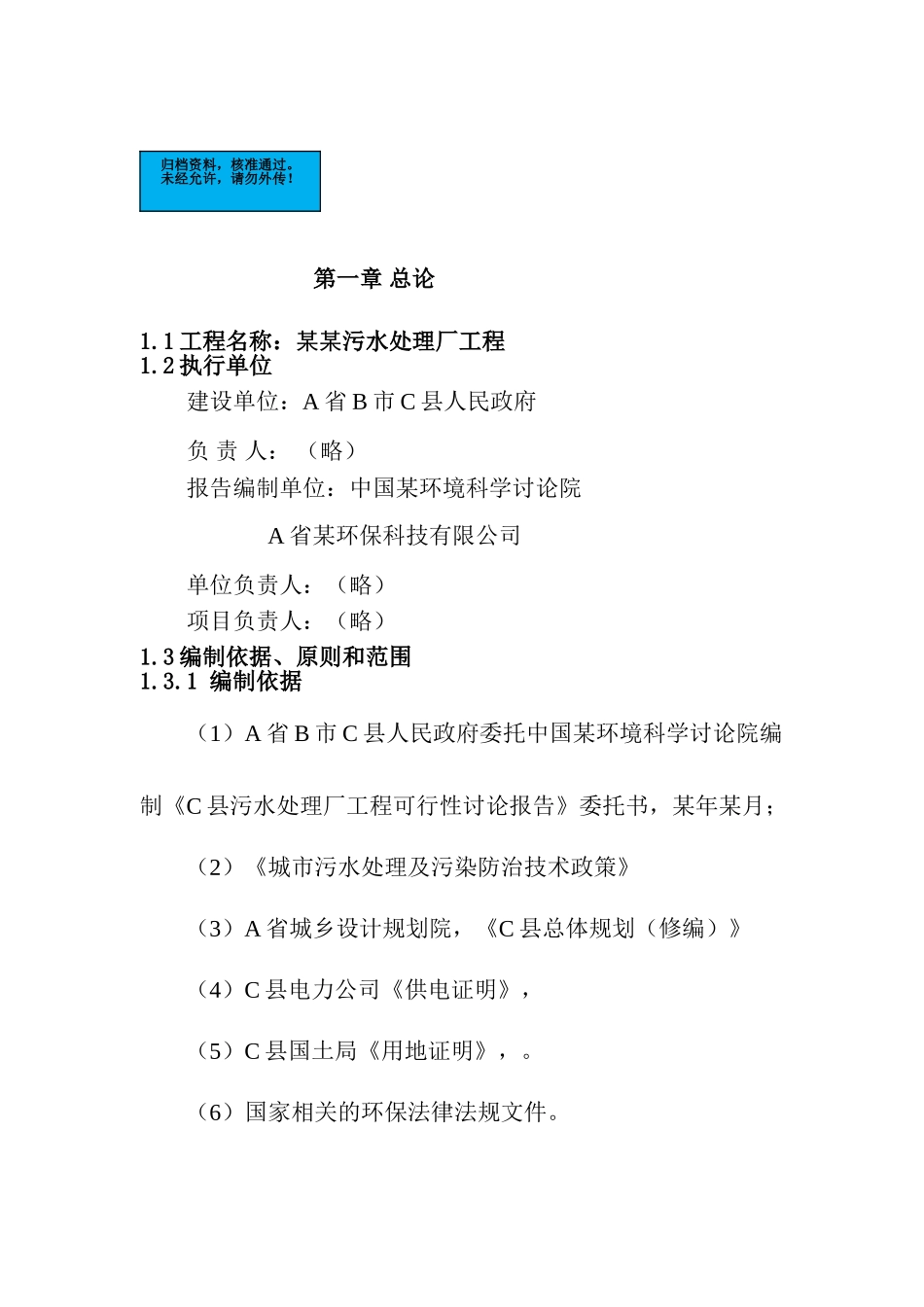 归档资料，核准通过。
未经允许，请勿外传！

第一章 总论

1.1 工程名称：某某污水处理厂工程
1.2 执行单位

建设单位：A 省 B 市 C 县人民政府

负 责 人：（略）

报告编制单位：中国某环境科学讨论院

A 省某环保科技有限公司

单位负责人：（略）

项目负责人：（略）

1.3 编制依据、原则和范围
1.3.1 编制依据

（1）A 省 B 市 C 县人民政府委托中国某环境科学讨论院编制《C 县污水处理厂工程可行性讨论报告》委托书，某年某月；

（2）《城市污水处理及污染防治技术政策》

（3）A 省城乡设计规划院，《C 县总体规划（修编）》

（4）C 县电力公司《供电证明》，

（5）C 县国土局《用地证明》，。

（6）国家相关的环保法律法规文件。